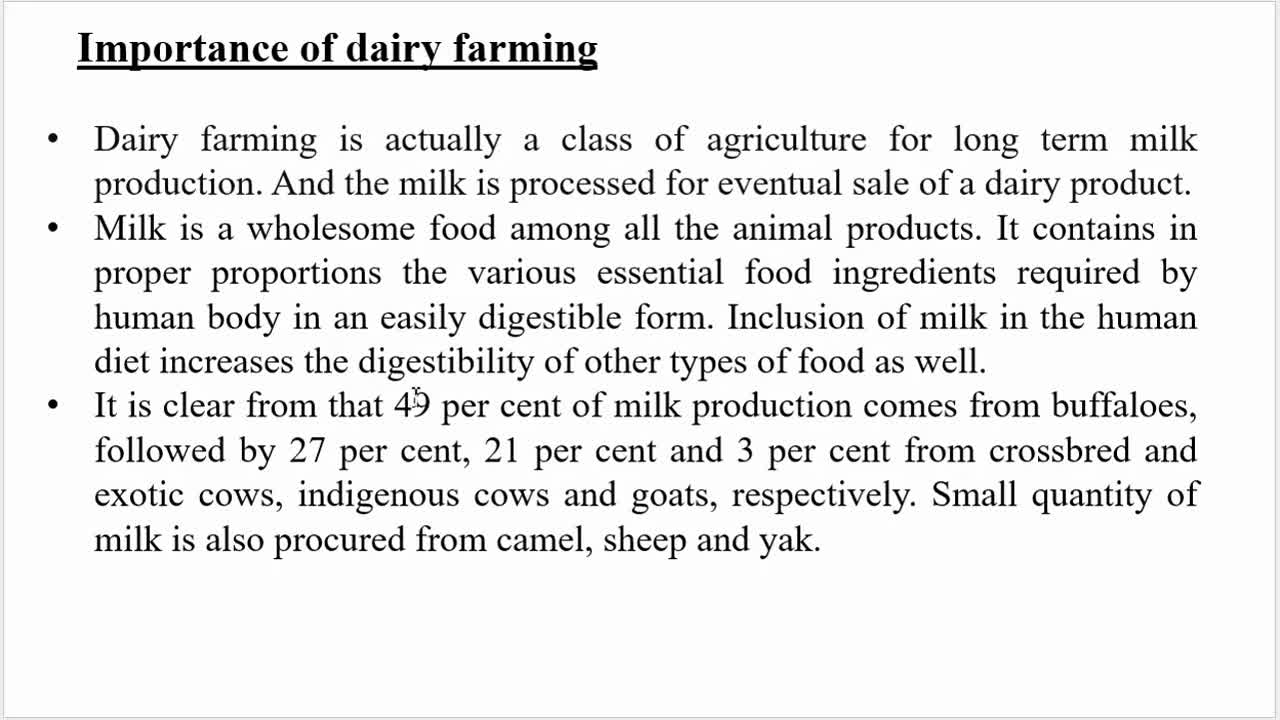 Importance of dairy farming

• Dairy farming is actually a class of agriculture for long term milk production. And the milk is processed for eventual sale of a dairy product.
• Milk is a wholesome food among all the animal products. It contains in proper proportions the various essential food ingredients required by human body in an easily digestible form. Inclusion of milk in the human diet increases the digestibility of other types of food as well.
• It is clear from that 49 per cent of milk production comes from buffaloes, followed by 27 per cent, 21 per cent and 3 per cent from crossbred and exotic cows, indigenous cows and goats, respectively. Small quantity of milk is also procured from camel, sheep and yak.